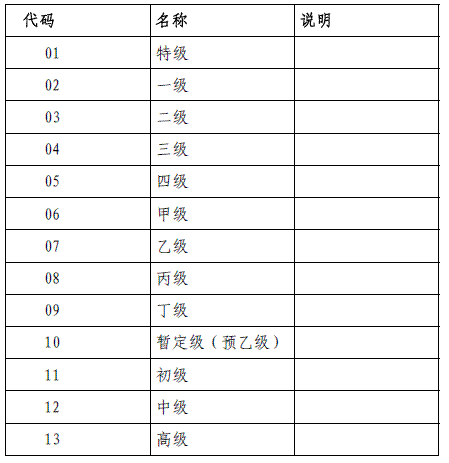 | 代码 | 名称 | 说明 |
|---|---|---|
| 01 | 特级 | |
| 02 | 一级 | |
| 03 | 二级 | |
| 04 | 三级 | |
| 05 | 四级 | |
| 06 | 甲级 | |
| 07 | 乙级 | |
| 08 | 丙级 | |
| 09 | 丁级 | |
| 10 | 暂定级（预乙级） | |
| 11 | 初级 | |
| 12 | 中级 | |
| 13 | 高级 | |